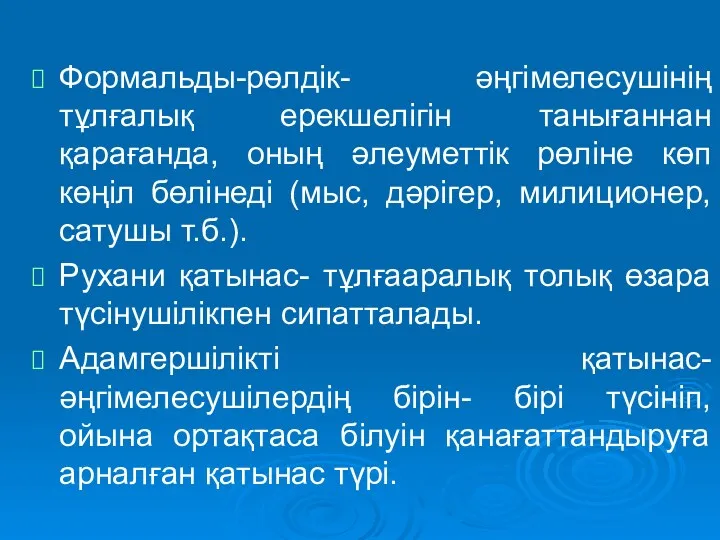 Формальды-рөлдік- әңгімелесушінің тұлғалық ерекшелігін танығаннан қарағанда, оның әлеуметтік рөліне көп көңіл бөлінеді (мыс, дәрігер, милиционер, сатушы т.б.).

Рухани қатынас- тұлғааралық толық өзара түсінушілікпен сипатталады.

Адамгершілікті қатынас- әңгімелесушілердің бірін- бірі түсініп, ойына ортақтаса білуін қанағаттандыруға арналған қатынас түрі.